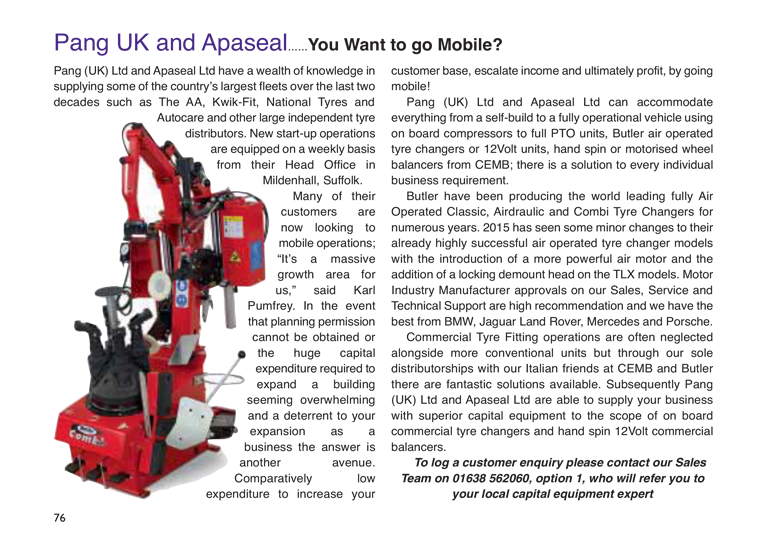 Pang UK and Apaseal......You Want to go Mobile?

Pang (UK) Ltd and Apaseal Ltd have a wealth of knowledge in supplying some of the country's largest fleets over the last two decades such as The AA, Kwik-Fit, National Tyres and Autocare and other large independent tyre distributors. New start-up operations are equipped on a weekly basis from their Head Office in Mildenhall, Suffolk.

Many of their customers are now looking to mobile operations; "It's a massive growth area for us," said Karl Pumfrey. In the event that planning permission cannot be obtained or the huge capital expenditure required to expand a building seeming overwhelming and a deterrent to your expansion as a business the answer is another avenue. Comparatively low expenditure to increase your customer base, escalate income and ultimately profit, by going mobile!

Pang (UK) Ltd and Apaseal Ltd can accommodate everything from a self-build to a fully operational vehicle using on board compressors to full PTO units, Butler air operated tyre changers or 12Volt units, hand spin or motorised wheel balancers from CEMB; there is a solution to every individual business requirement.

Butler have been producing the world leading fully Air Operated Classic, Airdraulic and Combi Tyre Changers for numerous years. 2015 has seen some minor changes to their already highly successful air operated tyre changer models with the introduction of a more powerful air motor and the addition of a locking demount head on the TLX models. Motor Industry Manufacturer approvals on our Sales, Service and Technical Support are high recommendation and we have the best from BMW, Jaguar Land Rover, Mercedes and Porsche.

Commercial Tyre Fitting operations are often neglected alongside more conventional units but through our sole distributorships with our Italian friends at CEMB and Butler there are fantastic solutions available. Subsequently Pang (UK) Ltd and Apaseal Ltd are able to supply your business with superior capital equipment to the scope of on board commercial tyre changers and hand spin 12Volt commercial balancers.

To log a customer enquiry please contact our Sales Team on 01638 562060, option 1, who will refer you to your local capital equipment expert

Combi

76